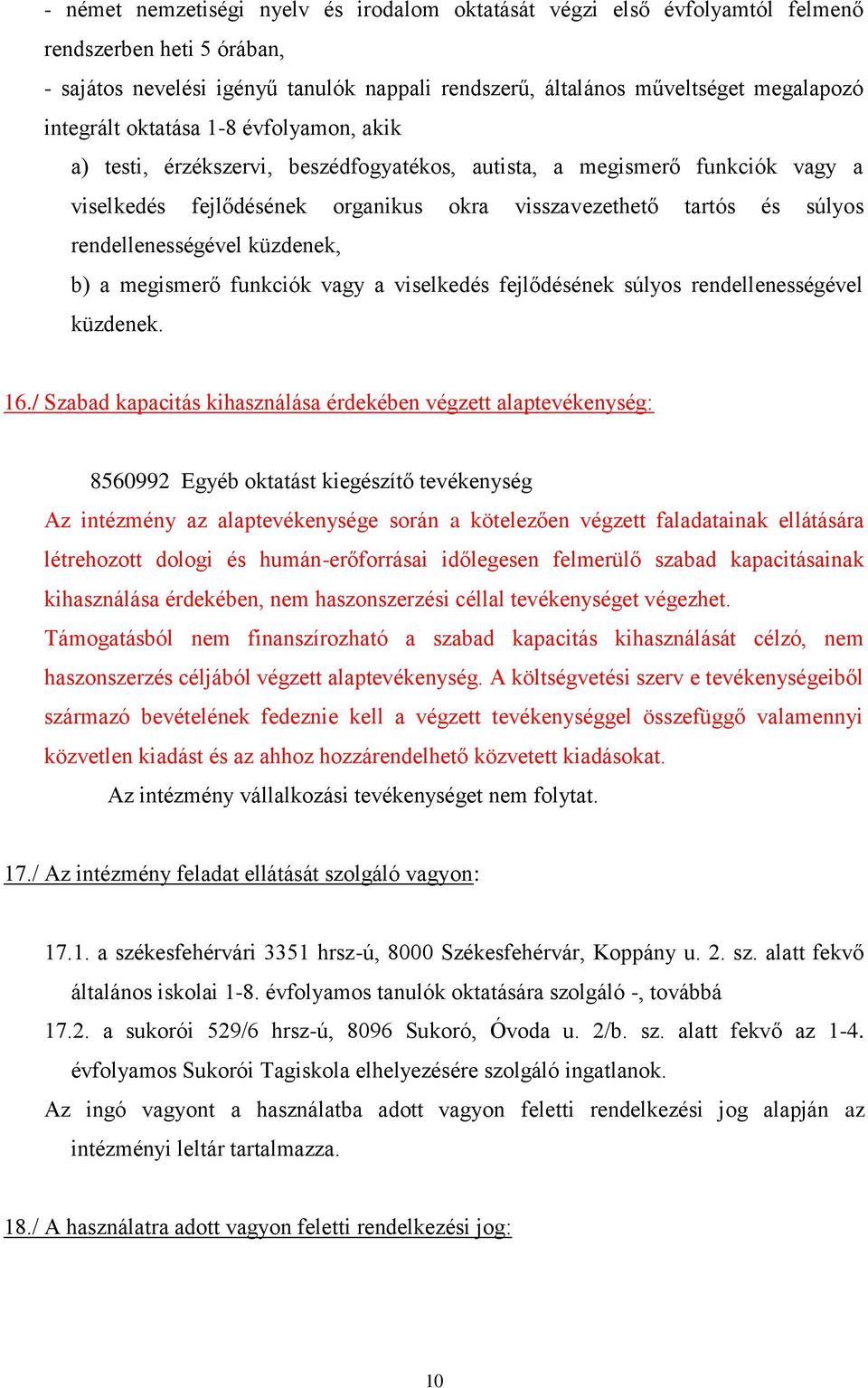 - német nemzetiségi nyelv és irodalom oktatását végzi első évfolyamtól felmenő rendszerben heti 5 órában,

- sajátos nevelési igényű tanulók nappali rendszerű, általános műveltséget megalapozó integrált oktatása 1-8 évfolyamon, akik

a) testi, érzékszervi, beszédfogyatékos, autista, a megismerő funkciók vagy a viselkedés fejlődésének organikus okra visszavezethető tartós és súlyos rendellenességével küzdenek,

b) a megismerő funkciók vagy a viselkedés fejlődésének súlyos rendellenességével küzdenek.

16./ Szabad kapacitás kihasználása érdekében végzett alaptevékenység:

8560992 Egyéb oktatást kiegészítő tevékenység

Az intézmény az alaptevékenysége során a kötelezően végzett faladatainak ellátására létrehozott dologi és humán-erőforrásai időlegesen felmerülő szabad kapacitásainak kihasználása érdekében, nem haszonszerzési céllal tevékenységet végezhet.

Támogatásból nem finanszírozható a szabad kapacitás kihasználását célzó, nem haszonszerzés céljából végzett alaptevékenység. A költségvetési szerv e tevékenységeiből származó bevételének fedeznie kell a végzett tevékenységgel összefüggő valamennyi közvetlen kiadást és az ahhoz hozzárendelhető közvetett kiadásokat.

Az intézmény vállalkozási tevékenységet nem folytat.

17./ Az intézmény feladat ellátását szolgáló vagyon:

17.1. a székesfehérvári 3351 hrsz-ú, 8000 Székesfehérvár, Koppány u. 2. sz. alatt fekvő általános iskolai 1-8. évfolyamos tanulók oktatására szolgáló -, továbbá

17.2. a sukorói 529/6 hrsz-ú, 8096 Sukoró, Óvoda u. 2/b. sz. alatt fekvő az 1-4. évfolyamos Sukorói Tagiskola elhelyezésére szolgáló ingatlanok.

Az ingó vagyont a használatba adott vagyon feletti rendelkezési jog alapján az intézményi leltár tartalmazza.

18./ A használatra adott vagyon feletti rendelkezési jog:

10